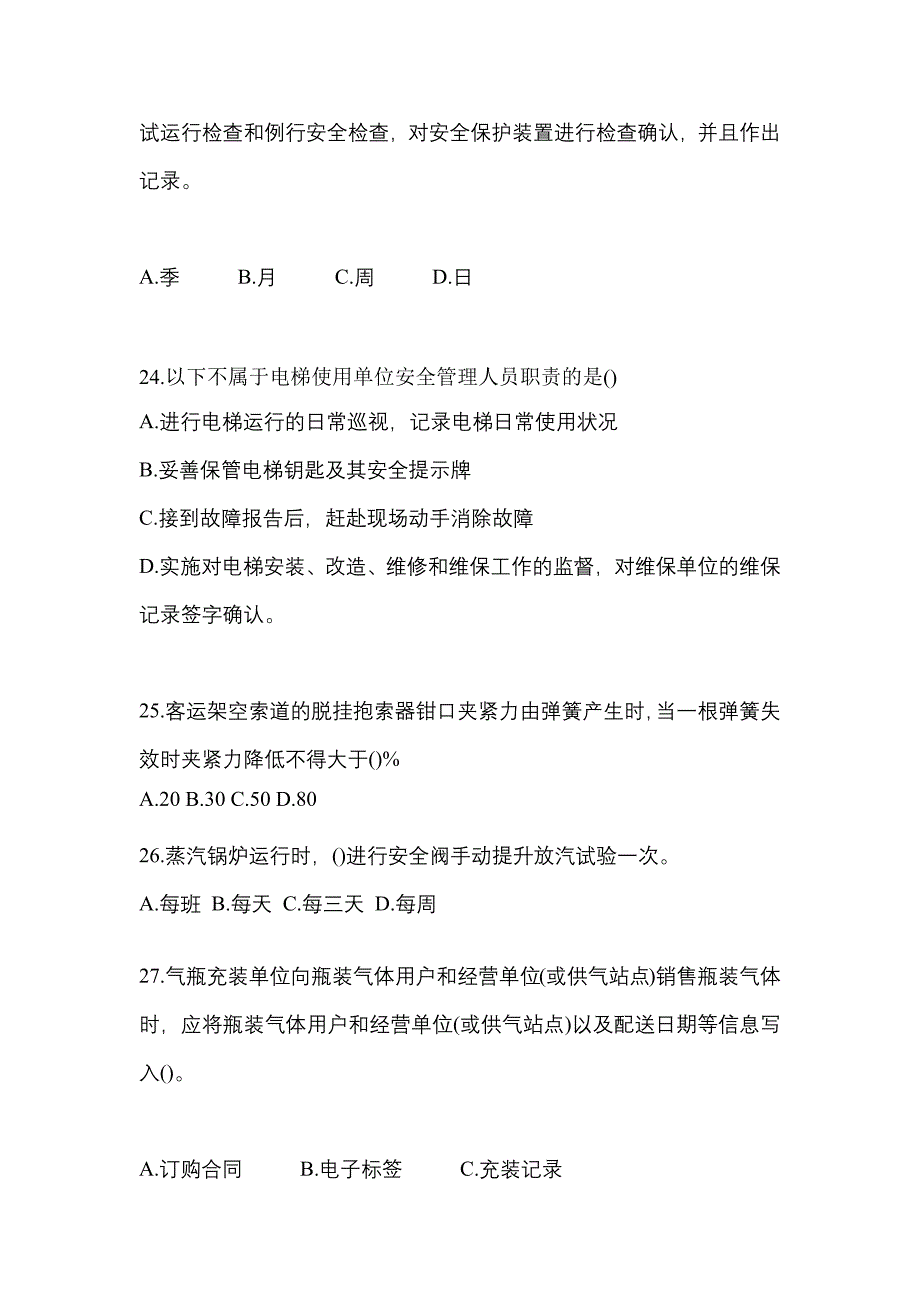 试运行检查和例行安全检查，对安全保护装置进行检查确认，并且作出记录。

A.季　B.月　C.周　D.日

24.以下不属于电梯使用单位安全管理人员职责的是()
A.进行电梯运行的日常巡视，记录电梯日常使用状况
B.妥善保管电梯钥匙及其安全提示牌
C.接到故障报告后，赶赴现场动手消除故障
D.实施对电梯安装、改造、维修和维保工作的监督，对维保单位的维保记录签字确认。

25.客运架空索道的脱挂抱索器钳口夹紧力由弹簧产生时，当一根弹簧失效时夹紧力降低不得大于()%
A.20 B.30 C.50 D.80

26.蒸汽锅炉运行时，()进行安全阀手动提升放汽试验一次。
A.每班 B.每天 C.每三天 D.每周

27.气瓶充装单位向瓶装气体用户和经营单位(或供气站点)销售瓶装气体时，应将瓶装气体用户和经营单位(或供气站点)以及配送日期等信息写入()。

A.订购合同　B.电子标签　C.充装记录